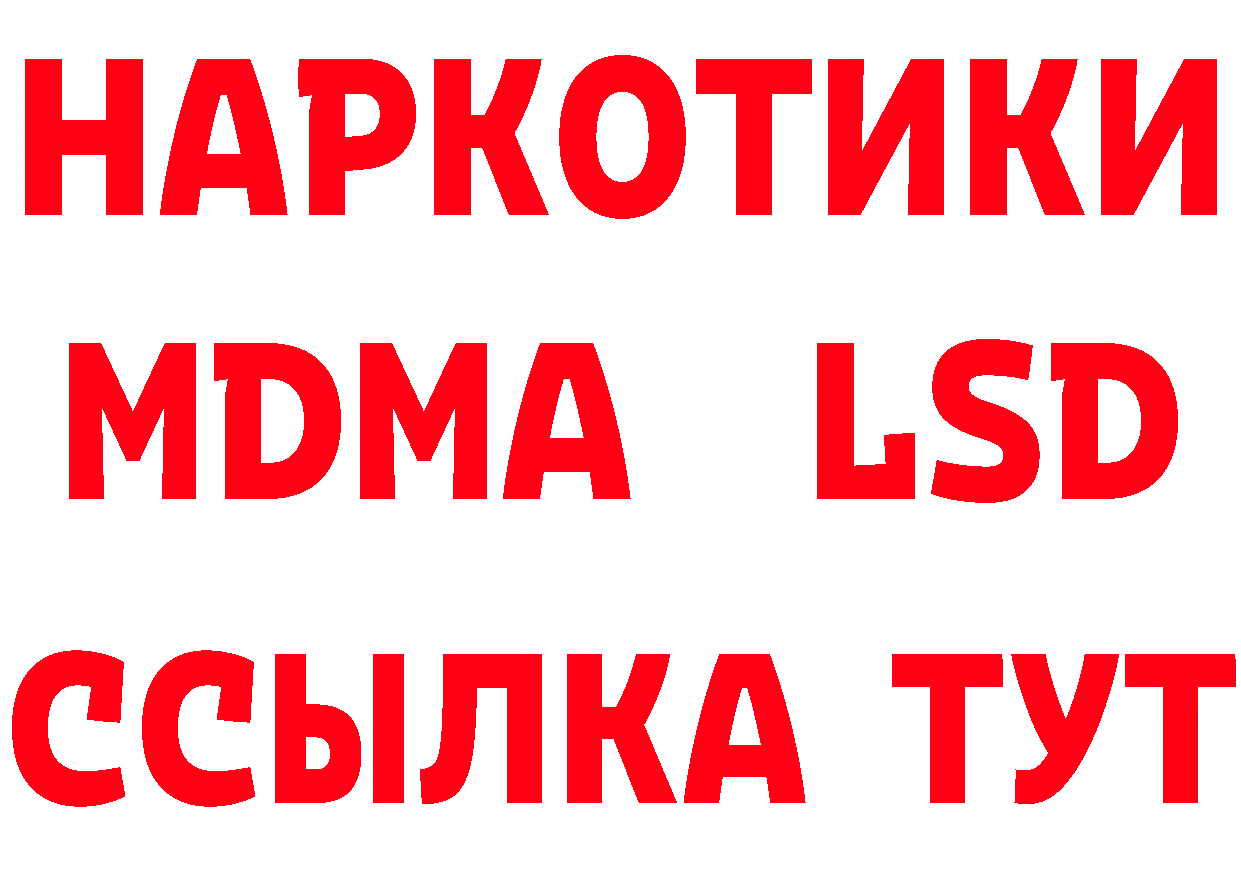 НАРКОТИКИ
MDMA LSD
ССЫЛКА ТУТ